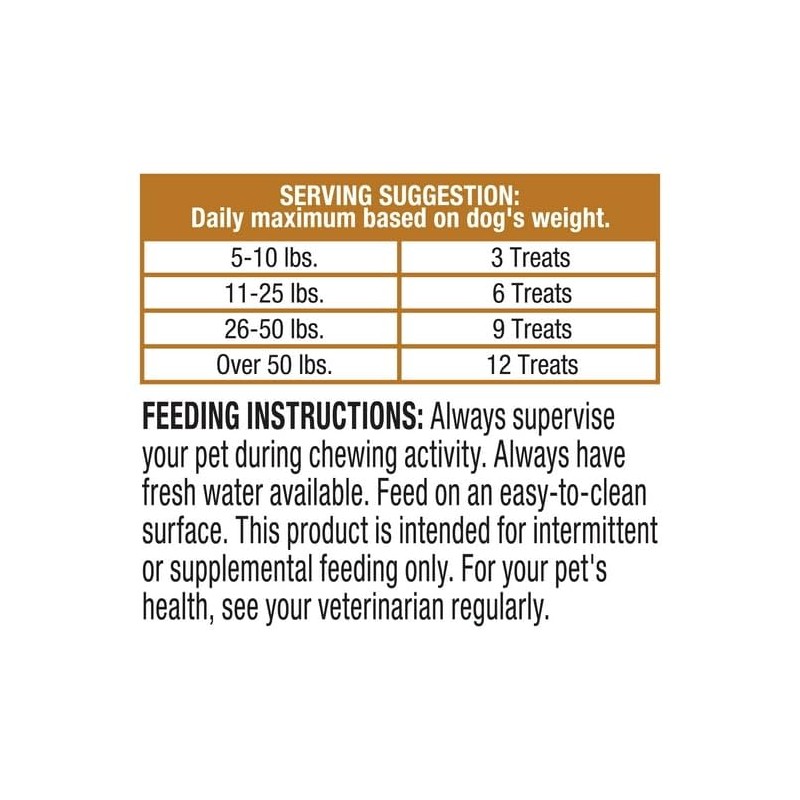 SERVING SUGGESTION:
Daily maximum based on dog's weight.

| 5-10 lbs. | 3 Treats |
|---|---|
| 11-25 lbs. | 6 Treats |
| 26-50 lbs. | 9 Treats |
| Over 50 lbs. | 12 Treats |

FEEDING INSTRUCTIONS: Always supervise your pet during chewing activity. Always have fresh water available. Feed on an easy-to-clean surface. This product is intended for intermittent or supplemental feeding only. For your pet's health, see your veterinarian regularly.